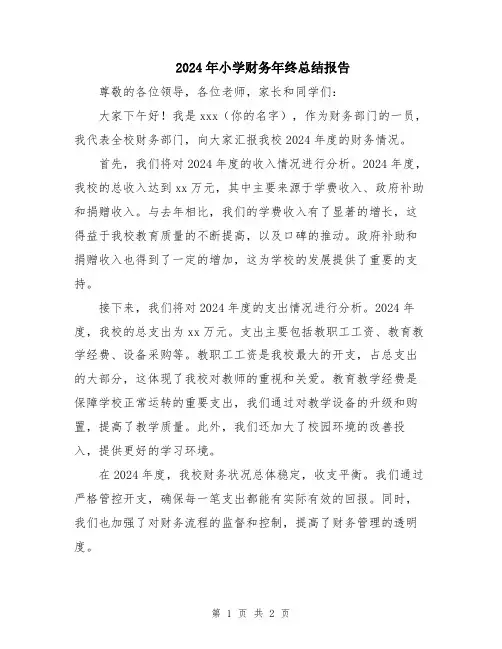 2024年小学财务年终总结报告

尊敬的各位领导，各位老师，家长和同学们：

大家下午好！我是xxx（你的名字），作为财务部门的一员，我代表全校财务部门，向大家汇报我校2024年度的财务情况。

首先，我们将对2024年度的收入情况进行分析。2024年度，我校的总收入达到xx万元，其中主要来源于学费收入、政府补助和捐赠收入。与去年相比，我们的学费收入有了显著的增长，这得益于我校教育质量的不断提高，以及口碑的推动。政府补助和捐赠收入也得到了一定的增加，这为学校的发展提供了重要的支持。

接下来，我们将对2024年度的支出情况进行分析。2024年度，我校的总支出为xx万元。支出主要包括教职工工资、教育教学经费、设备采购等。教职工工资是我校最大的开支，占总支出的大部分，这体现了我校对教师的重视和关爱。教育教学经费是保障学校正常运转的重要支出，我们通过对教学设备的升级和购置，提高了教学质量。此外，我们还加大了校园环境的改善投入，提供更好的学习环境。

在2024年度，我校财务状况总体稳定，收支平衡。我们通过严格管控开支，确保每一笔支出都能有实际有效的回报。同时，我们也加强了对财务流程的监督和控制，提高了财务管理的透明度。

第 1 页 共 2 页